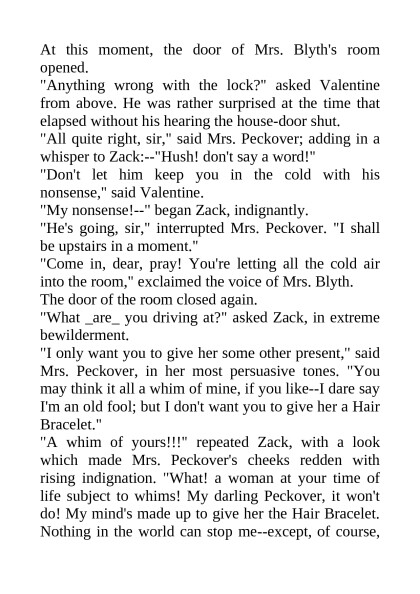 At this moment, the door of Mrs. Blyth's room opened.
"Anything wrong with the lock?" asked Valentine from above. He was rather surprised at the time that elapsed without his hearing the house-door shut.
"All quite right, sir," said Mrs. Peckover; adding in a whisper to Zack:--"Hush! don't say a word!"
"Don't let him keep you in the cold with his nonsense," said Valentine.
"My nonsense!--" began Zack, indignantly.
"He's going, sir," interrupted Mrs. Peckover. "I shall be upstairs in a moment."
"Come in, dear, pray! You're letting all the cold air into the room," exclaimed the voice of Mrs. Blyth.
The door of the room closed again.
"What _are_ you driving at?" asked Zack, in extreme bewilderment.
"I only want you to give her some other present," said Mrs. Peckover, in her most persuasive tones. "You may think it all a whim of mine, if you like--I dare say I'm an old fool; but I don't want you to give her a Hair Bracelet."
"A whim of yours!!!" repeated Zack, with a look which made Mrs. Peckover's cheeks redden with rising indignation. "What! a woman at your time of life subject to whims! My darling Peckover, it won't do! My mind's made up to give her the Hair Bracelet. Nothing in the world can stop me--except, of course,